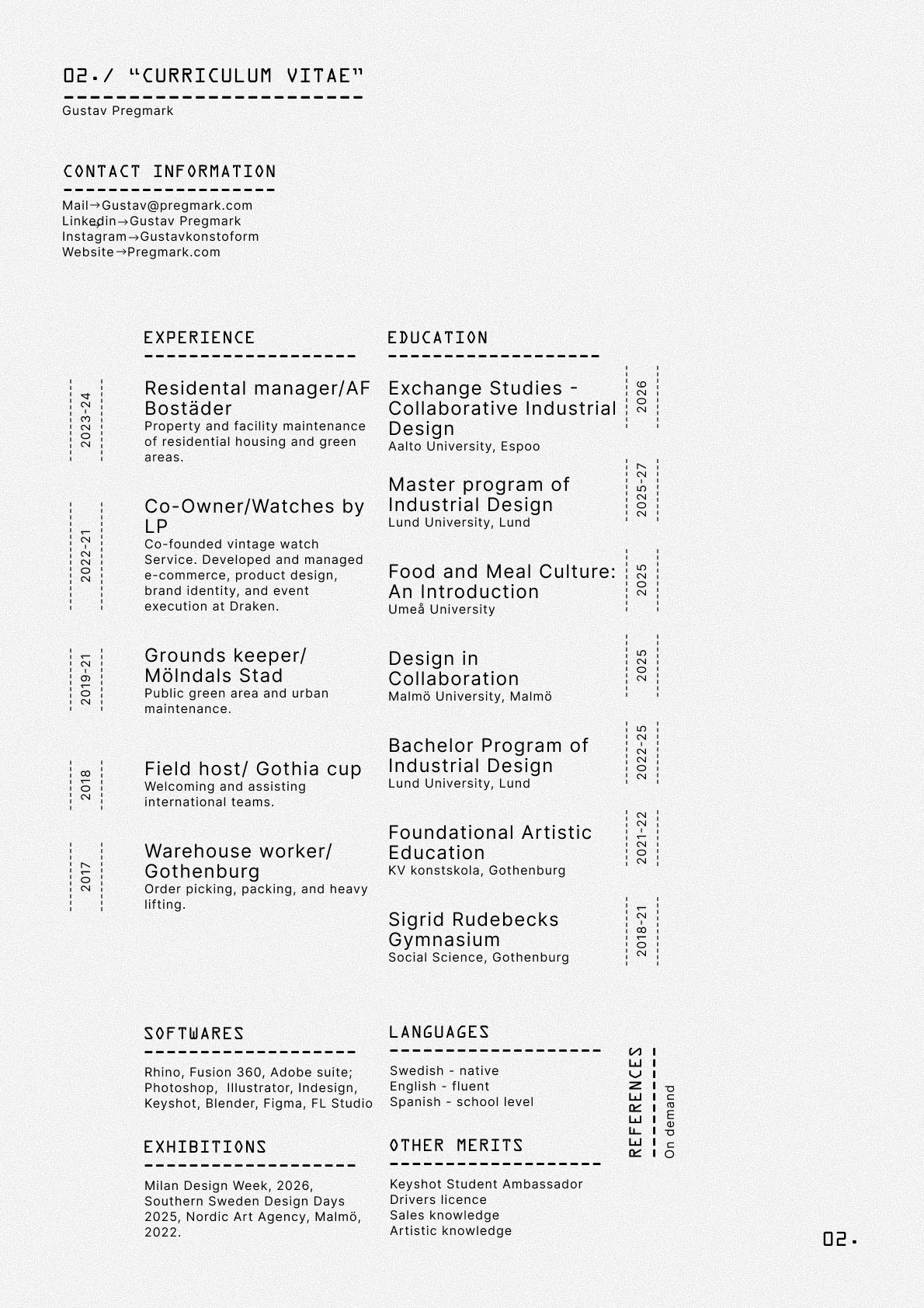 02./ "CURRICULUM VITAE"
Gustav Pregmark

CONTACT INFORMATION
Mail→Gustav@pregmark.com
Linkedin→Gustav Pregmark
Instagram→Gustavkonstoform
Website→Pregmark.com

EXPERIENCE

2023-24
Residental manager/AF Bostäder
Property and facility maintenance of residential housing and green areas.

2022-21
Co-Owner/Watches by LP
Co-founded vintage watch Service. Developed and managed e-commerce, product design, brand identity, and event execution at Draken.

2019-21
Grounds keeper/ Mölndals Stad
Public green area and urban maintenance.

2018
Field host/ Gothia cup
Welcoming and assisting international teams.

2017
Warehouse worker/ Gothenburg
Order picking, packing, and heavy lifting.

EDUCATION

Exchange Studies - Collaborative Industrial Design
Aalto University, Espoo
2026

Master program of Industrial Design
Lund University, Lund
2025-27

Food and Meal Culture: An Introduction
Umeå University
2025

Design in Collaboration
Malmö University, Malmö
2025

Bachelor Program of Industrial Design
Lund University, Lund
2022-25

Foundational Artistic Education
KV konstskola, Gothenburg
2021-22

Sigrid Rudebecks Gymnasium
Social Science, Gothenburg
2018-21

SOFTWARES
Rhino, Fusion 360, Adobe suite; Photoshop, Illustrator, Indesign, Keyshot, Blender, Figma, FL Studio

EXHIBITIONS
Milan Design Week, 2026, Southern Sweden Design Days 2025, Nordic Art Agency, Malmö, 2022.

LANGUAGES
Swedish - native
English - fluent
Spanish - school level

OTHER MERITS
Keyshot Student Ambassador
Drivers licence
Sales knowledge
Artistic knowledge

REFERENCES
On demand

02.